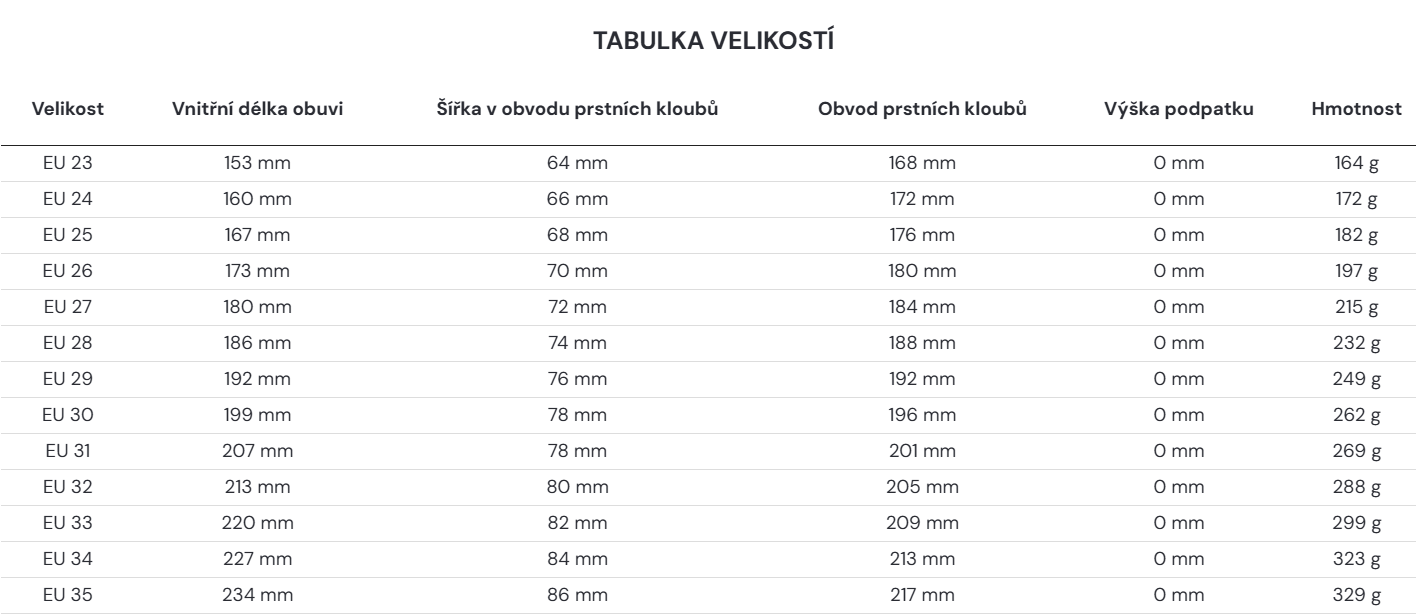 TABULKA VELIKOSTÍ

| Velikost | Vnitřní délka obuvi | Šířka v obvodu prstních kloubů | Obvod prstních kloubů | Výška podpatku | Hmotnost |
|---|---|---|---|---|---|
| EU 23 | 153 mm | 64 mm | 168 mm | 0 mm | 164 g |
| EU 24 | 160 mm | 66 mm | 172 mm | 0 mm | 172 g |
| EU 25 | 167 mm | 68 mm | 176 mm | 0 mm | 182 g |
| EU 26 | 173 mm | 70 mm | 180 mm | 0 mm | 197 g |
| EU 27 | 180 mm | 72 mm | 184 mm | 0 mm | 215 g |
| EU 28 | 186 mm | 74 mm | 188 mm | 0 mm | 232 g |
| EU 29 | 192 mm | 76 mm | 192 mm | 0 mm | 249 g |
| EU 30 | 199 mm | 78 mm | 196 mm | 0 mm | 262 g |
| EU 31 | 207 mm | 78 mm | 201 mm | 0 mm | 269 g |
| EU 32 | 213 mm | 80 mm | 205 mm | 0 mm | 288 g |
| EU 33 | 220 mm | 82 mm | 209 mm | 0 mm | 299 g |
| EU 34 | 227 mm | 84 mm | 213 mm | 0 mm | 323 g |
| EU 35 | 234 mm | 86 mm | 217 mm | 0 mm | 329 g |